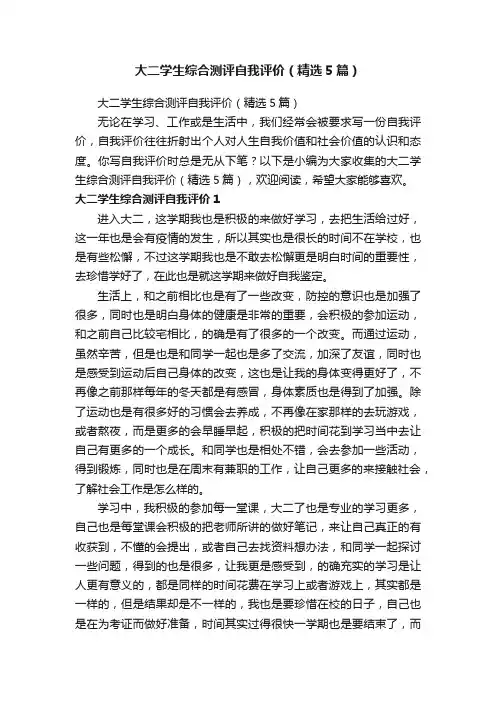 大二学生综合测评自我评价（精选5篇）

大二学生综合测评自我评价（精选5篇）

无论在学习、工作或是生活中，我们经常会被要求写一份自我评价，自我评价往往折射出个人对人生自我价值和社会价值的认识和态度。你写自我评价时总是无从下笔？以下是小编为大家收集的大二学生综合测评自我评价（精选5篇），欢迎阅读，希望大家能够喜欢。

大二学生综合测评自我评价1

进入大二，这学期我也是积极的来做好学习，去把生活给过好，这一年也是会有疫情的发生，所以其实也是很长的时间不在学校，也是有些松懈，不过这学期我也是不敢去松懈更是明白时间的重要性，去珍惜学好了，在此也是就这学期来做好自我鉴定。

生活上，和之前相比也是有了一些改变，防控的意识也是加强了很多，同时也是明白身体的健康是非常的重要，会积极的参加运动，和之前自己比较宅相比，的确是有了很多的一个改变。而通过运动，虽然辛苦，但是也是和同学一起也是多了交流，加深了友谊，同时也是感受到运动后自己身体的改变，这也是让我的身体变得更好了，不再像之前那样每年的冬天都是有感冒，身体素质也是得到了加强。除了运动也是有很多好的习惯会去养成，不再像在家那样的去玩游戏，或者熬夜，而是更多的会早睡早起，积极的把时间花到学习当中去让自己有更多的一个成长。和同学也是相处不错，会去参加一些活动，得到锻炼，同时也是在周末有兼职的工作，让自己更多的来接触社会，了解社会工作是怎么样的。

学习中，我积极的参加每一堂课，大二了也是专业的学习更多，自己也是每堂课会积极的把老师所讲的做好笔记，来让自己真正的有收获到，不懂的会提出，或者自己去找资料想办法，和同学一起探讨一些问题，得到的也是很多，让我更是感受到，的确充实的学习是让人更有意义的，都是同样的时间花费在学习上或者游戏上，其实都是一样的，但是结果却是不一样的，我也是要珍惜在校的日子，自己也是在为考证而做好准备，时间其实过得很快一学期也是要结束了，而